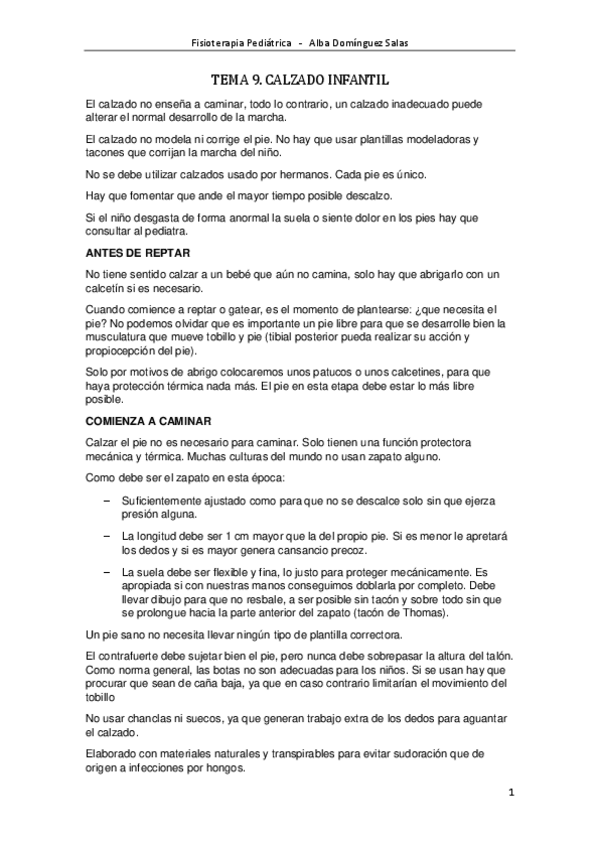 Fisioterapia Pediátrica - Alba Domínguez Salas

TEMA 9. CALZADO INFANTIL

El calzado no enseña a caminar, todo lo contrario, un calzado inadecuado puede alterar el normal desarrollo de la marcha.

El calzado no modela ni corrige el pie. No hay que usar plantillas modeladoras y tacones que corrijan la marcha del niño.

No se debe utilizar calzados usado por hermanos. Cada pie es único.

Hay que fomentar que ande el mayor tiempo posible descalzo.

Si el niño desgasta de forma anormal la suela o siente dolor en los pies hay que consultar al pediatra.

ANTES DE REPTAR

No tiene sentido calzar a un bebé que aún no camina, solo hay que abrigarlo con un calcetín si es necesario.

Cuando comience a reptar o gatear, es el momento de plantearse: ¿que necesita el pie? No podemos olvidar que es importante un pie libre para que se desarrolle bien la musculatura que mueve tobillo y pie (tibial posterior pueda realizar su acción y propiocepción del pie).

Solo por motivos de abrigo colocaremos unos patucos o unos calcetines, para que haya protección térmica nada más. El pie en esta etapa debe estar lo más libre posible.

COMIENZA A CAMINAR

Calzar el pie no es necesario para caminar. Solo tienen una función protectora mecánica y térmica. Muchas culturas del mundo no usan zapato alguno.

Como debe ser el zapato en esta época:

– Suficientemente ajustado como para que no se descalce solo sin que ejerza presión alguna.

– La longitud debe ser 1 cm mayor que la del propio pie. Si es menor le apretará los dedos y si es mayor genera cansancio precoz.

– La suela debe ser flexible y fina, lo justo para proteger mecánicamente. Es apropiada si con nuestras manos conseguimos doblarla por completo. Debe llevar dibujo para que no resbale, a ser posible sin tacón y sobre todo sin que se prolongue hacia la parte anterior del zapato (tacón de Thomas).

Un pie sano no necesita llevar ningún tipo de plantilla correctora.

El contrafuerte debe sujetar bien el pie, pero nunca debe sobrepasar la altura del talón. Como norma general, las botas no son adecuadas para los niños. Si se usan hay que procurar que sean de caña baja, ya que en caso contrario limitarían el movimiento del tobillo

No usar chanclas ni suecos, ya que generan trabajo extra de los dedos para aguantar el calzado.

Elaborado con materiales naturales y transpirables para evitar sudoración que de origen a infecciones por hongos.

1